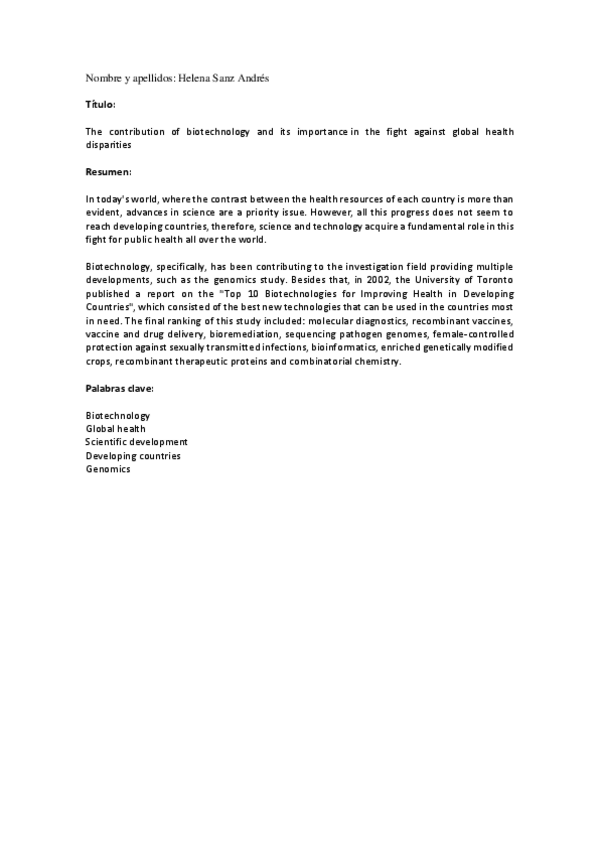 Nombre y apellidos: Helena Sanz Andrés

Título:

The contribution of biotechnology and its importance in the fight against global health disparities

Resumen:

In today's world, where the contrast between the health resources of each country is more than evident, advances in science are a priority issue. However, all this progress does not seem to reach developing countries, therefore, science and technology acquire a fundamental role in this fight for public health all over the world.

Biotechnology, specifically, has been contributing to the investigation field providing multiple developments, such as the genomics study. Besides that, in 2002, the University of Toronto published a report on the "Top 10 Biotechnologies for Improving Health in Developing Countries", which consisted of the best new technologies that can be used in the countries most in need. The final ranking of this study included: molecular diagnostics, recombinant vaccines, vaccine and drug delivery, bioremediation, sequencing pathogen genomes, female-controlled protection against sexually transmitted infections, bioinformatics, enriched genetically modified crops, recombinant therapeutic proteins and combinatorial chemistry.

Palabras clave:

Biotechnology
Global health
Scientific development
Developing countries
Genomics